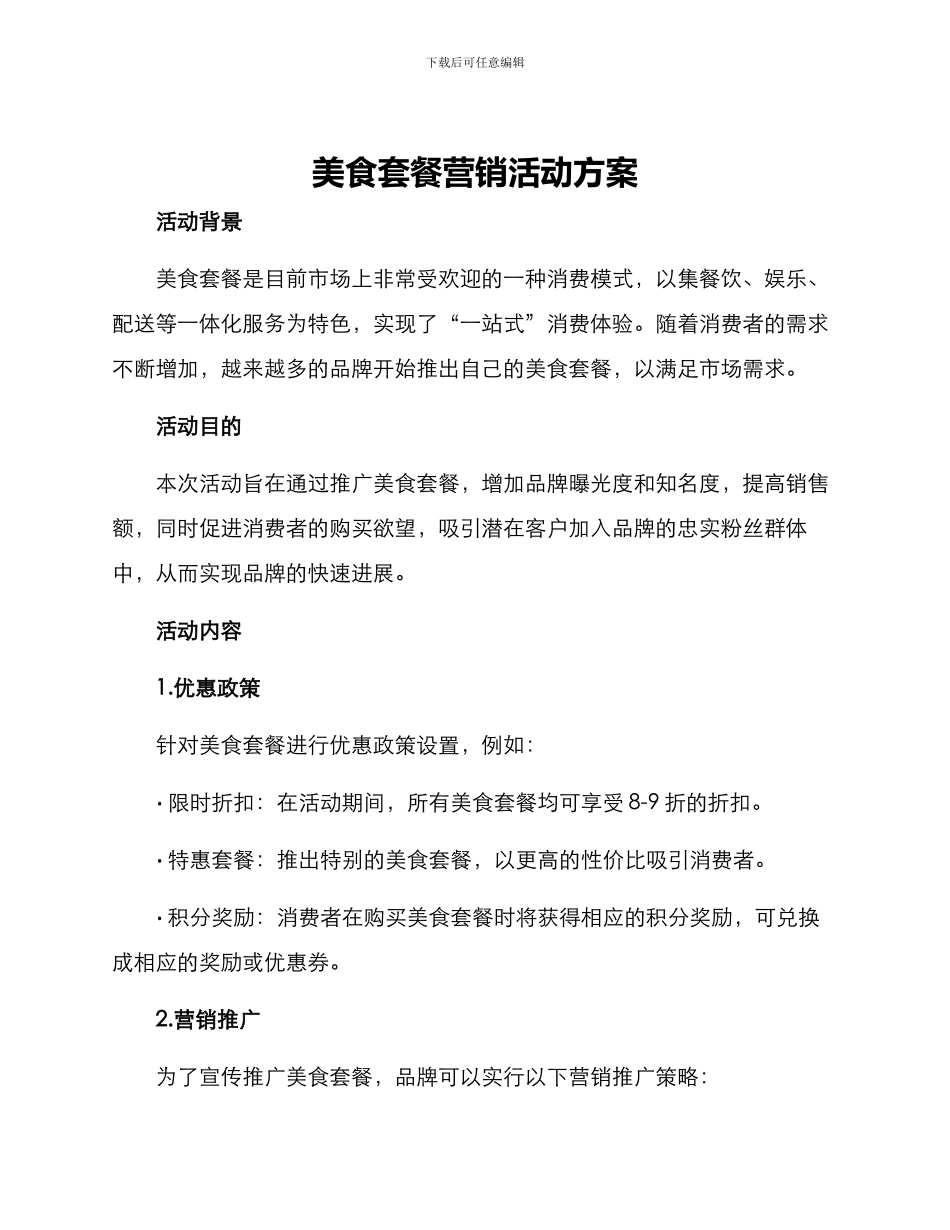 下载后可任意编辑

美食套餐营销活动方案

活动背景

美食套餐是目前市场上非常受欢迎的一种消费模式，以集餐饮、娱乐、配送等一体化服务为特色，实现了“一站式”消费体验。随着消费者的需求不断增加，越来越多的品牌开始推出自己的美食套餐，以满足市场需求。

活动目的

本次活动旨在通过推广美食套餐，增加品牌曝光度和知名度，提高销售额，同时促进消费者的购买欲望，吸引潜在客户加入品牌的忠实粉丝群体中，从而实现品牌的快速进展。

活动内容

1.优惠政策

针对美食套餐进行优惠政策设置，例如：

· 限时折扣：在活动期间，所有美食套餐均可享受 8-9 折的折扣。

· 特惠套餐：推出特别的美食套餐，以更高的性价比吸引消费者。

· 积分奖励：消费者在购买美食套餐时将获得相应的积分奖励，可兑换成相应的奖励或优惠券。

2.营销推广

为了宣传推广美食套餐，品牌可以实行以下营销推广策略：